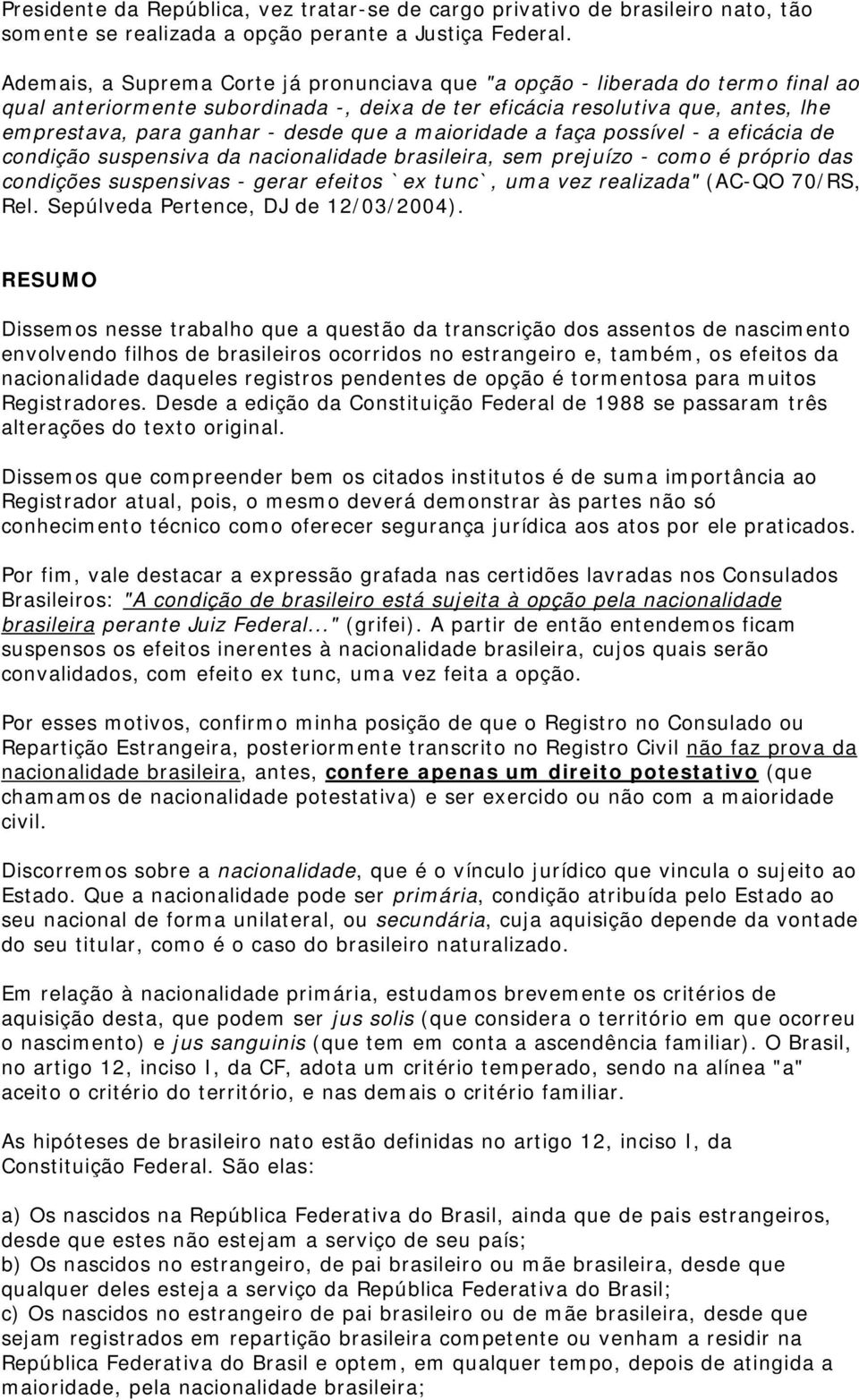 Presidente da República, vez tratar-se de cargo privativo de brasileiro nato, tão somente se realizada a opção perante a Justiça Federal.

Ademais, a Suprema Corte já pronunciava que "a opção - liberada do termo final ao qual anteriormente subordinada -, deixa de ter eficácia resolutiva que, antes, lhe emprestava, para ganhar - desde que a maioridade a faça possível - a eficácia de condição suspensiva da nacionalidade brasileira, sem prejuízo - como é próprio das condições suspensivas - gerar efeitos `ex tunc`, uma vez realizada" (AC-QO 70/RS, Rel. Sepúlveda Pertence, DJ de 12/03/2004).

RESUMO

Dissemos nesse trabalho que a questão da transcrição dos assentos de nascimento envolvendo filhos de brasileiros ocorridos no estrangeiro e, também, os efeitos da nacionalidade daqueles registros pendentes de opção é tormentosa para muitos Registradores. Desde a edição da Constituição Federal de 1988 se passaram três alterações do texto original.

Dissemos que compreender bem os citados institutos é de suma importância ao Registrador atual, pois, o mesmo deverá demonstrar às partes não só conhecimento técnico como oferecer segurança jurídica aos atos por ele praticados.

Por fim, vale destacar a expressão grafada nas certidões lavradas nos Consulados Brasileiros: "A condição de brasileiro está sujeita à opção pela nacionalidade brasileira perante Juiz Federal..." (grifei). A partir de então entendemos ficam suspensos os efeitos inerentes à nacionalidade brasileira, cujos quais serão convalidados, com efeito ex tunc, uma vez feita a opção.

Por esses motivos, confirmo minha posição de que o Registro no Consulado ou Repartição Estrangeira, posteriormente transcrito no Registro Civil não faz prova da nacionalidade brasileira, antes, confere apenas um direito potestativo (que chamamos de nacionalidade potestativa) e ser exercido ou não com a maioridade civil.

Discorremos sobre a nacionalidade, que é o vínculo jurídico que vincula o sujeito ao Estado. Que a nacionalidade pode ser primária, condição atribuída pelo Estado ao seu nacional de forma unilateral, ou secundária, cuja aquisição depende da vontade do seu titular, como é o caso do brasileiro naturalizado.

Em relação à nacionalidade primária, estudamos brevemente os critérios de aquisição desta, que podem ser jus solis (que considera o território em que ocorreu o nascimento) e jus sanguinis (que tem em conta a ascendência familiar). O Brasil, no artigo 12, inciso I, da CF, adota um critério temperado, sendo na alínea "a" aceito o critério do território, e nas demais o critério familiar.

As hipóteses de brasileiro nato estão definidas no artigo 12, inciso I, da Constituição Federal. São elas:

a) Os nascidos na República Federativa do Brasil, ainda que de pais estrangeiros, desde que estes não estejam a serviço de seu país;
b) Os nascidos no estrangeiro, de pai brasileiro ou mãe brasileira, desde que qualquer deles esteja a serviço da República Federativa do Brasil;
c) Os nascidos no estrangeiro de pai brasileiro ou de mãe brasileira, desde que sejam registrados em repartição brasileira competente ou venham a residir na República Federativa do Brasil e optem, em qualquer tempo, depois de atingida a maioridade, pela nacionalidade brasileira;